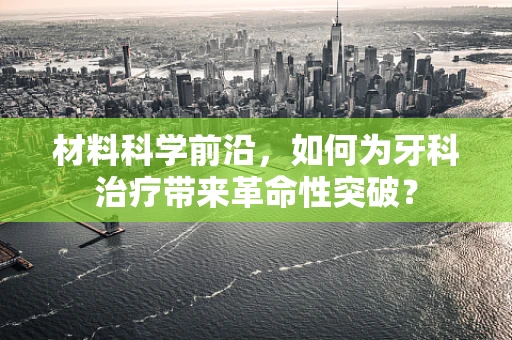 材料科学前沿，如何为牙科治疗带来革命性突破？